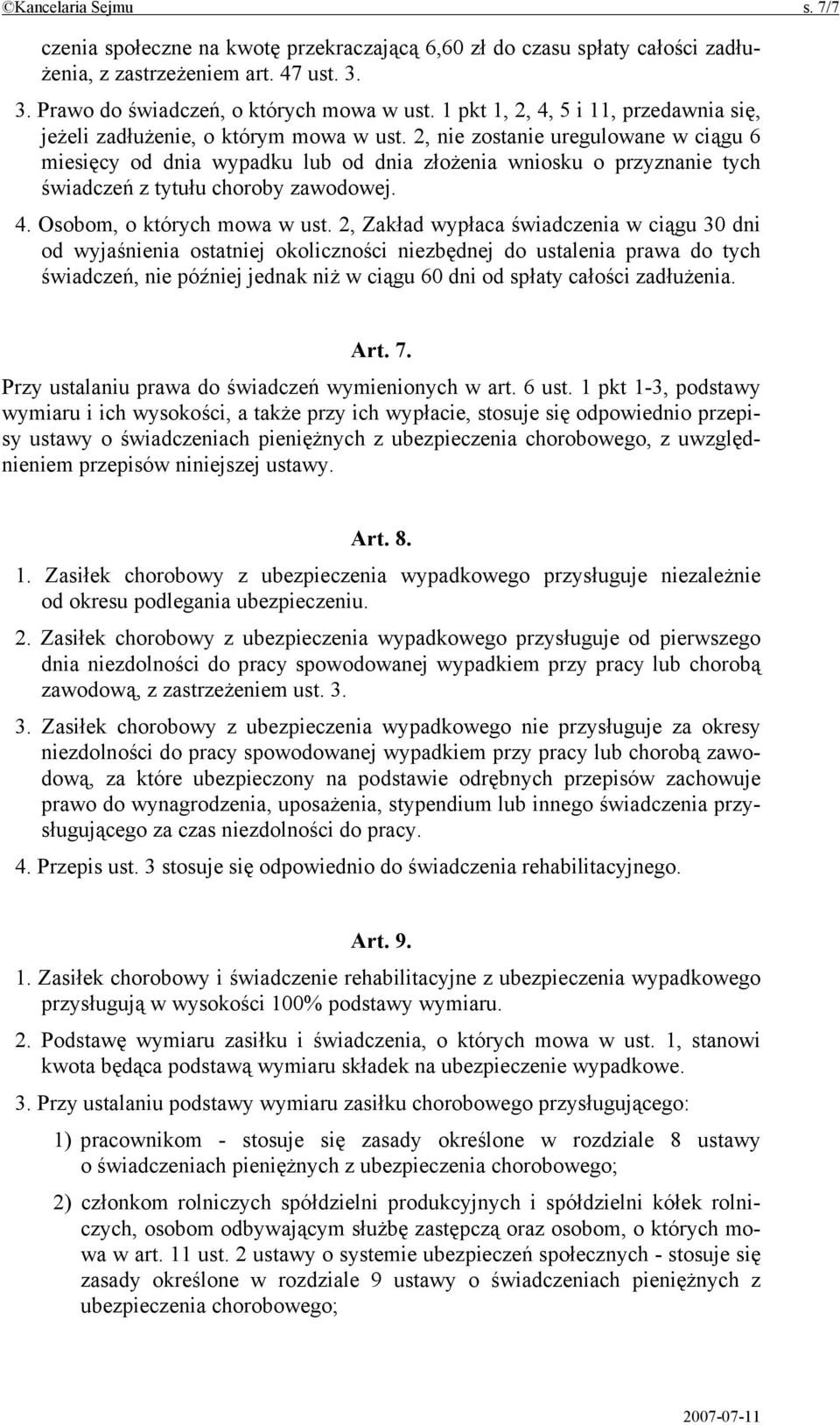 ©Kancelaria Sejmu s. 7/7

czenia społeczne na kwotę przekraczającą 6,60 zł do czasu spłaty całości zadłużenia, z zastrzeżeniem art. 47 ust. 3.

3. Prawo do świadczeń, o których mowa w ust. 1 pkt 1, 2, 4, 5 i 11, przedawnia się, jeżeli zadłużenie, o którym mowa w ust. 2, nie zostanie uregulowane w ciągu 6 miesięcy od dnia wypadku lub od dnia złożenia wniosku o przyznanie tych świadczeń z tytułu choroby zawodowej.

4. Osobom, o których mowa w ust. 2, Zakład wypłaca świadczenia w ciągu 30 dni od wyjaśnienia ostatniej okoliczności niezbędnej do ustalenia prawa do tych świadczeń, nie później jednak niż w ciągu 60 dni od spłaty całości zadłużenia.

Art. 7.

Przy ustalaniu prawa do świadczeń wymienionych w art. 6 ust. 1 pkt 1-3, podstawy wymiaru i ich wysokości, a także przy ich wypłacie, stosuje się odpowiednio przepisy ustawy o świadczeniach pieniężnych z ubezpieczenia chorobowego, z uwzględnieniem przepisów niniejszej ustawy.

Art. 8.

1. Zasiłek chorobowy z ubezpieczenia wypadkowego przysługuje niezależnie od okresu podlegania ubezpieczeniu.

2. Zasiłek chorobowy z ubezpieczenia wypadkowego przysługuje od pierwszego dnia niezdolności do pracy spowodowanej wypadkiem przy pracy lub chorobą zawodową, z zastrzeżeniem ust. 3.

3. Zasiłek chorobowy z ubezpieczenia wypadkowego nie przysługuje za okresy niezdolności do pracy spowodowanej wypadkiem przy pracy lub chorobą zawodową, za które ubezpieczony na podstawie odrębnych przepisów zachowuje prawo do wynagrodzenia, uposażenia, stypendium lub innego świadczenia przysługującego za czas niezdolności do pracy.

4. Przepis ust. 3 stosuje się odpowiednio do świadczenia rehabilitacyjnego.

Art. 9.

1. Zasiłek chorobowy i świadczenie rehabilitacyjne z ubezpieczenia wypadkowego przysługują w wysokości 100% podstawy wymiaru.

2. Podstawę wymiaru zasiłku i świadczenia, o których mowa w ust. 1, stanowi kwota będąca podstawą wymiaru składek na ubezpieczenie wypadkowe.

3. Przy ustalaniu podstawy wymiaru zasiłku chorobowego przysługującego:

1) pracownikom - stosuje się zasady określone w rozdziale 8 ustawy o świadczeniach pieniężnych z ubezpieczenia chorobowego;

2) członkom rolniczych spółdzielni produkcyjnych i spółdzielni kółek rolniczych, osobom odbywającym służbę zastępczą oraz osobom, o których mowa w art. 11 ust. 2 ustawy o systemie ubezpieczeń społecznych - stosuje się zasady określone w rozdziale 9 ustawy o świadczeniach pieniężnych z ubezpieczenia chorobowego;

2007-07-11